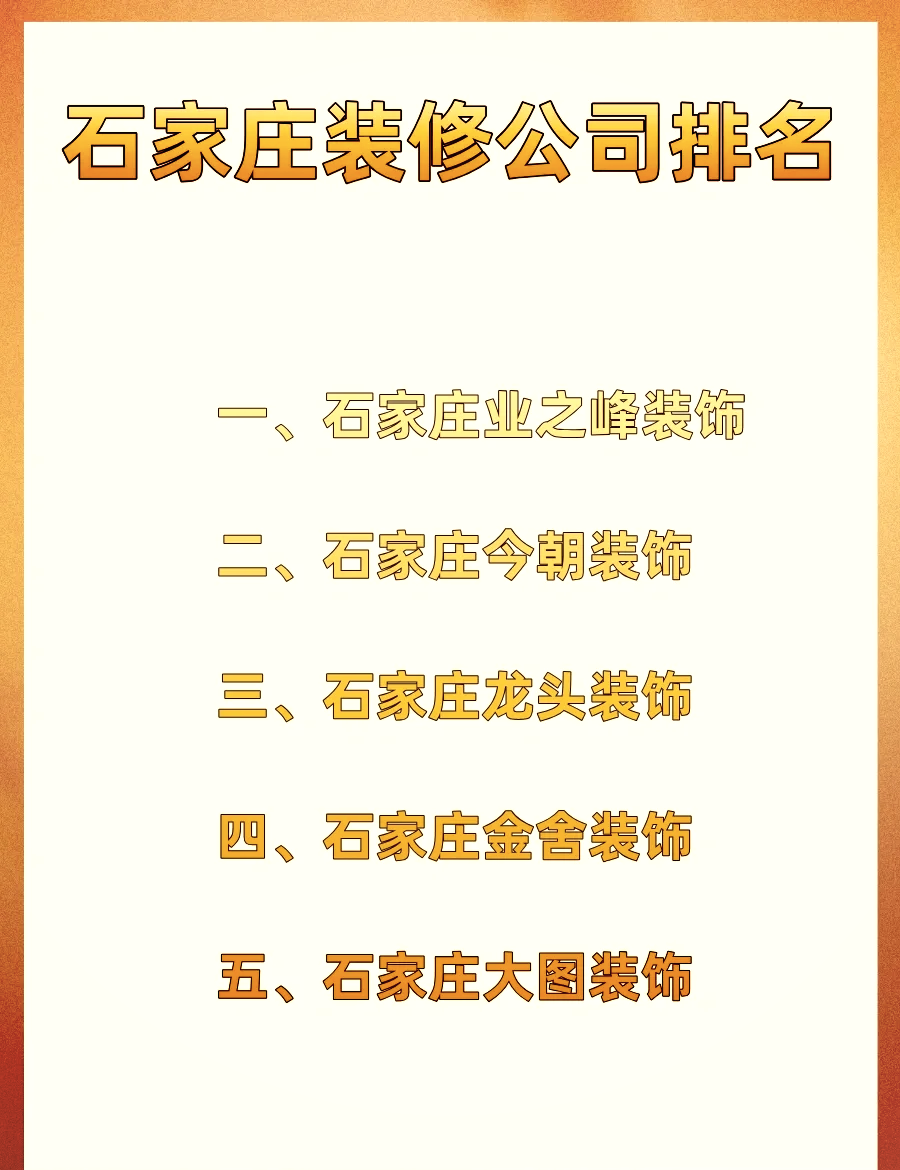 石家庄装修公司排名

一、石家庄业之峰装饰

二、石家庄今朝装饰

三、石家庄龙头装饰

四、石家庄金舍装饰

五、石家庄大图装饰